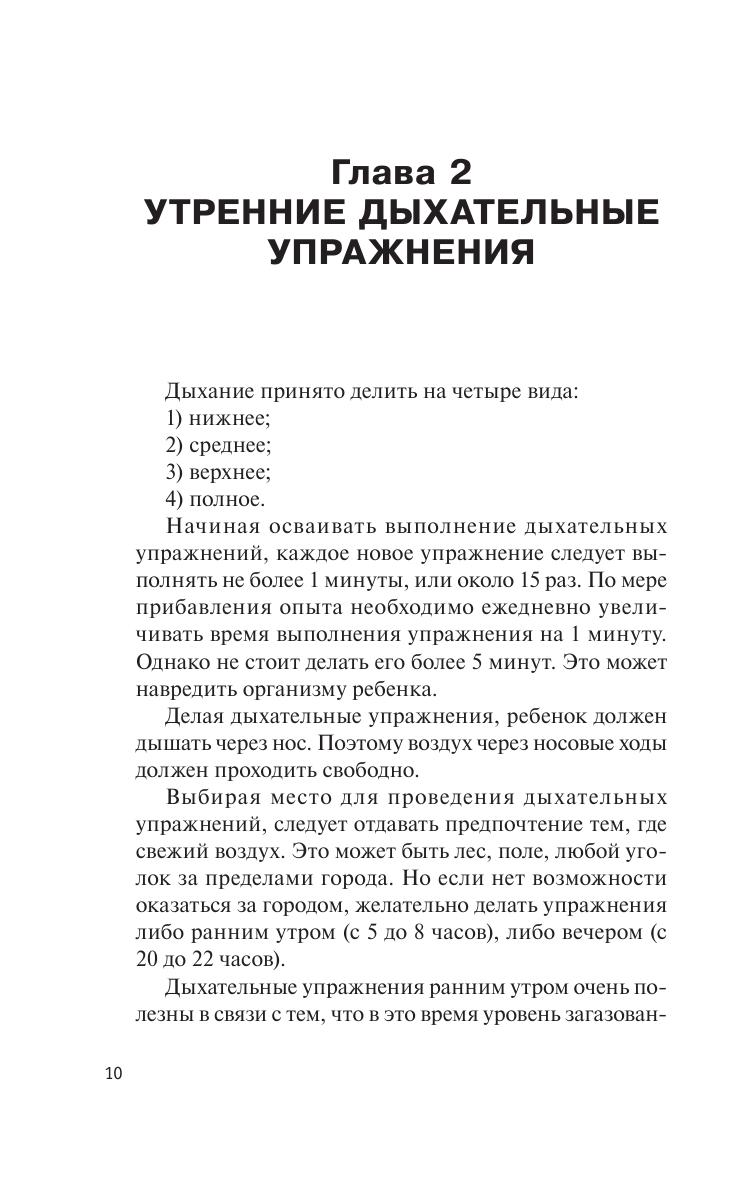 Глава 2
УТРЕННИЕ ДЫХАТЕЛЬНЫЕ УПРАЖНЕНИЯ

Дыхание принято делить на четыре вида:
1) нижнее;
2) среднее;
3) верхнее;
4) полное.

Начиная осваивать выполнение дыхательных упражнений, каждое новое упражнение следует выполнять не более 1 минуты, или около 15 раз. По мере прибавления опыта необходимо ежедневно увеличивать время выполнения упражнения на 1 минуту. Однако не стоит делать его более 5 минут. Это может навредить организму ребенка.

Делая дыхательные упражнения, ребенок должен дышать через нос. Поэтому воздух через носовые ходы должен проходить свободно.

Выбирая место для проведения дыхательных упражнений, следует отдавать предпочтение тем, где свежий воздух. Это может быть лес, поле, любой уголок за пределами города. Но если нет возможности оказаться за городом, желательно делать упражнения либо ранним утром (с 5 до 8 часов), либо вечером (с 20 до 22 часов).

Дыхательные упражнения ранним утром очень полезны в связи с тем, что в это время уровень загазован-

10